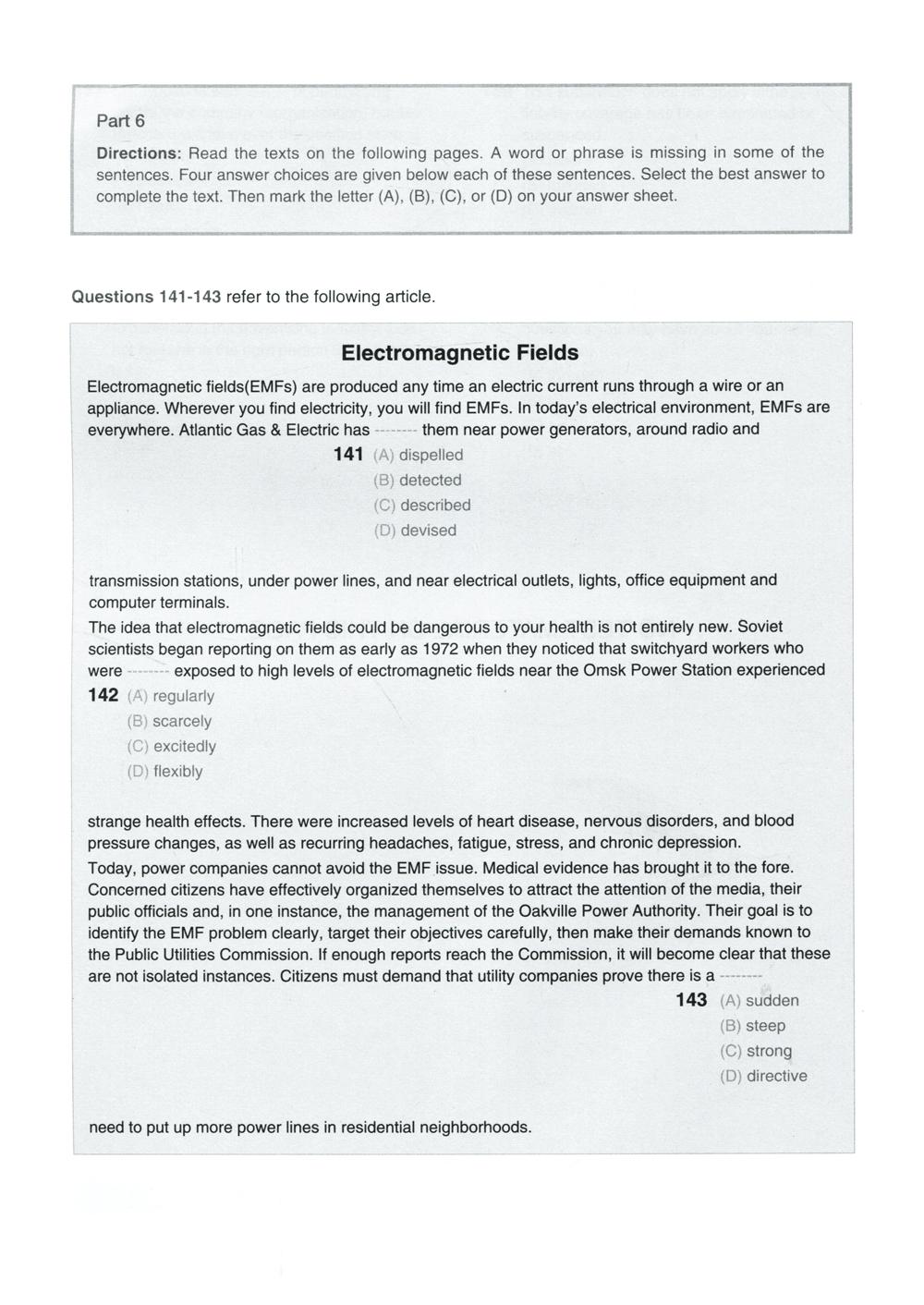 Part 6

Directions: Read the texts on the following pages. A word or phrase is missing in some of the sentences. Four answer choices are given below each of these sentences. Select the best answer to complete the text. Then mark the letter (A), (B), (C), or (D) on your answer sheet.

Questions 141-143 refer to the following article.

Electromagnetic Fields

Electromagnetic fields(EMFs) are produced any time an electric current runs through a wire or an appliance. Wherever you find electricity, you will find EMFs. In today's electrical environment, EMFs are everywhere. Atlantic Gas & Electric has -------- them near power generators, around radio and

141 (A) dispelled
(B) detected
(C) described
(D) devised

transmission stations, under power lines, and near electrical outlets, lights, office equipment and computer terminals.

The idea that electromagnetic fields could be dangerous to your health is not entirely new. Soviet scientists began reporting on them as early as 1972 when they noticed that switchyard workers who were -------- exposed to high levels of electromagnetic fields near the Omsk Power Station experienced

142 (A) regularly
(B) scarcely
(C) excitedly
(D) flexibly

strange health effects. There were increased levels of heart disease, nervous disorders, and blood pressure changes, as well as recurring headaches, fatigue, stress, and chronic depression.

Today, power companies cannot avoid the EMF issue. Medical evidence has brought it to the fore. Concerned citizens have effectively organized themselves to attract the attention of the media, their public officials and, in one instance, the management of the Oakville Power Authority. Their goal is to identify the EMF problem clearly, target their objectives carefully, then make their demands known to the Public Utilities Commission. If enough reports reach the Commission, it will become clear that these are not isolated instances. Citizens must demand that utility companies prove there is a --------

143 (A) sudden
(B) steep
(C) strong
(D) directive

need to put up more power lines in residential neighborhoods.